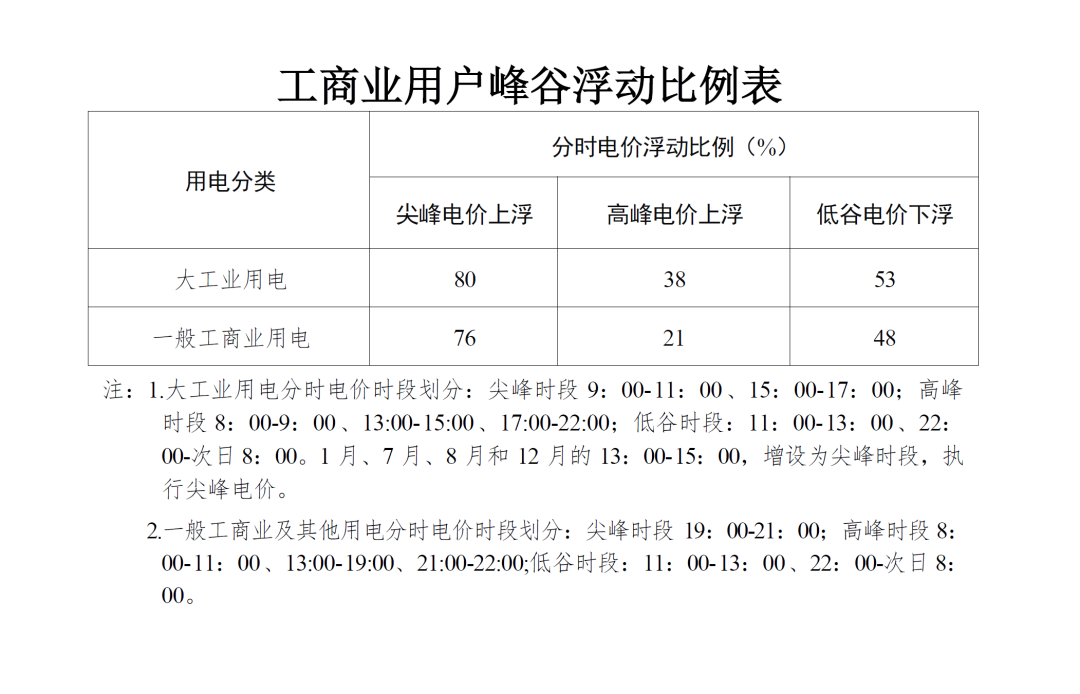 工商业用户峰谷浮动比例表

| 用电分类 | 分时电价浮动比例（%） | | |
|---|---|---|---|
| | 尖峰电价上浮 | 高峰电价上浮 | 低谷电价下浮 |
| 大工业用电 | 80 | 38 | 53 |
| 一般工商业用电 | 76 | 21 | 48 |

注：1.大工业用电分时电价时段划分：尖峰时段 9：00-11：00、15：00-17：00；高峰时段 8：00-9：00、13:00-15:00、17:00-22:00；低谷时段：11：00-13：00、22：00-次日 8：00。1 月、7 月、8 月和 12 月的 13：00-15：00，增设为尖峰时段，执行尖峰电价。

2.一般工商业及其他用电分时电价时段划分：尖峰时段 19：00-21：00；高峰时段 8：00-11：00、13:00-19:00、21:00-22:00;低谷时段：11：00-13：00、22：00-次日 8：00。